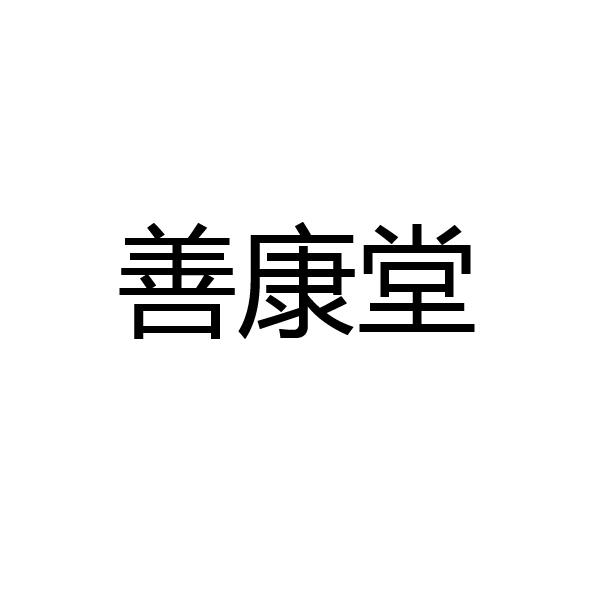 善康堂